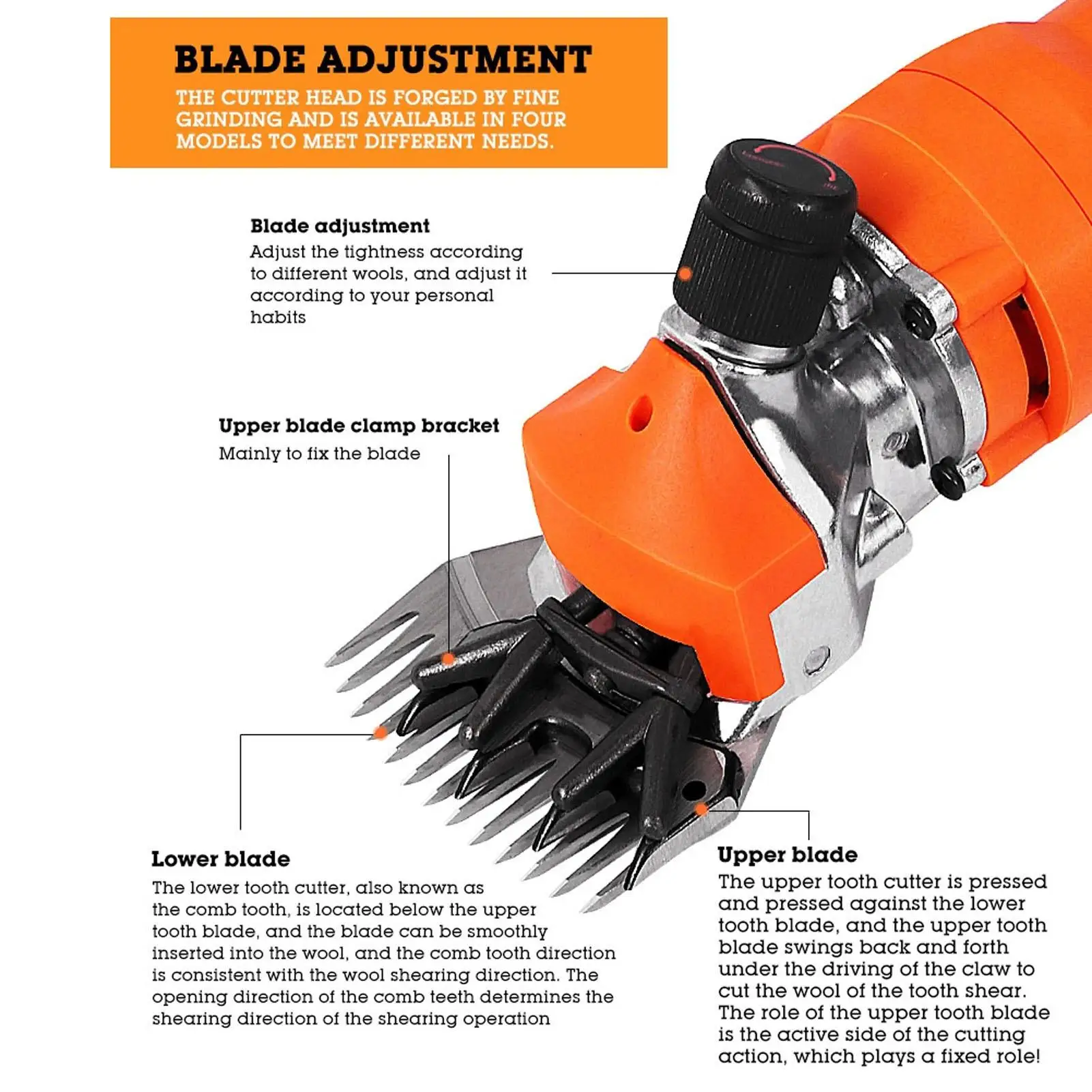 BLADE ADJUSTMENT

THE CUTTER HEAD IS FORGED BY FINE GRINDING AND IS AVAILABLE IN FOUR MODELS TO MEET DIFFERENT NEEDS.

Blade adjustment
Adjust the tightness according to different wools, and adjust it according to your personal habits

Upper blade clamp bracket
Mainly to fix the blade

Lower blade
The lower tooth cutter, also known as the comb tooth, is located below the upper tooth blade, and the blade can be smoothly inserted into the wool, and the comb tooth direction is consistent with the wool shearing direction. The opening direction of the comb teeth determines the shearing direction of the shearing operation

Upper blade
The upper tooth cutter is pressed and pressed against the lower tooth blade, and the upper tooth blade swings back and forth under the driving of the claw to cut the wool of the tooth shear. The role of the upper tooth blade is the active side of the cutting action, which plays a fixed role!